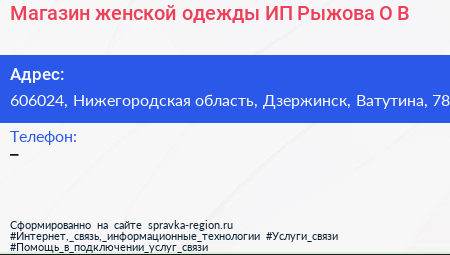 Магазин женской одежды ИП Рыжова О В

Адрес:
606024, Нижегородская область, Дзержинск, Ватутина, 78

Телефон:
–

Сформированно на сайте spravka-region.ru
#Интернет,_связь,_информационные_технологии #Услуги_связи
#Помощь_в_подключении_услуг_связи